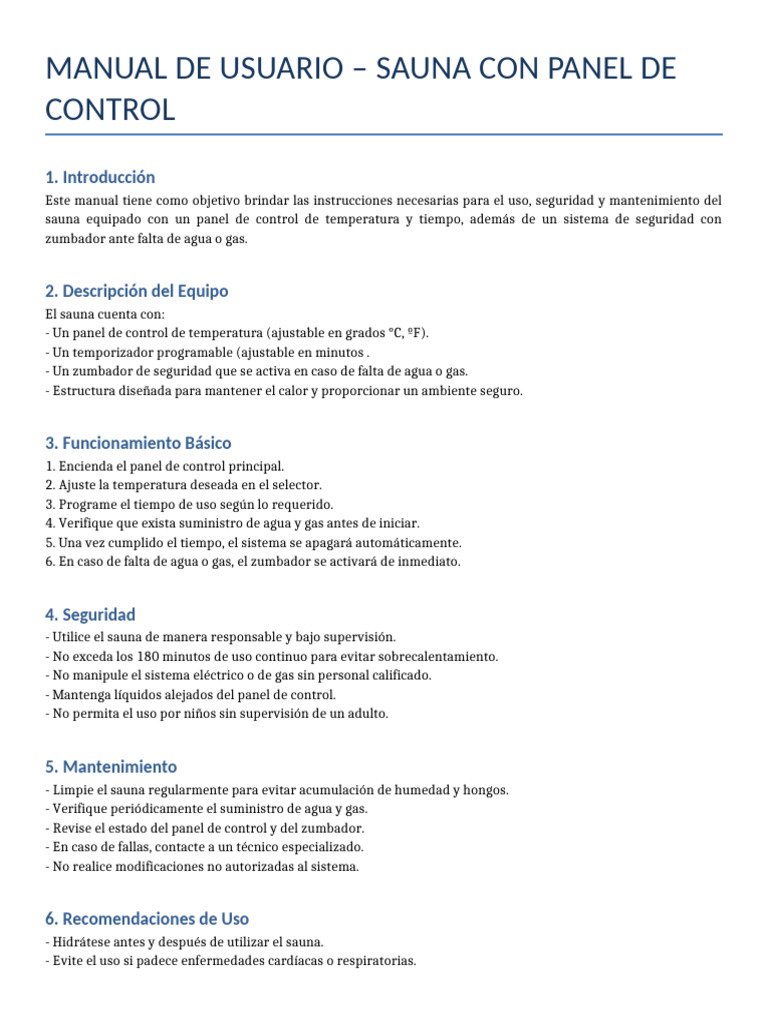 MANUAL DE USUARIO – SAUNA CON PANEL DE CONTROL

1. Introducción

Este manual tiene como objetivo brindar las instrucciones necesarias para el uso, seguridad y mantenimiento del sauna equipado con un panel de control de temperatura y tiempo, además de un sistema de seguridad con zumbador ante falta de agua o gas.

2. Descripción del Equipo

El sauna cuenta con:
- Un panel de control de temperatura (ajustable en grados °C, ºF).
- Un temporizador programable (ajustable en minutos .
- Un zumbador de seguridad que se activa en caso de falta de agua o gas.
- Estructura diseñada para mantener el calor y proporcionar un ambiente seguro.

3. Funcionamiento Básico

1. Encienda el panel de control principal.
2. Ajuste la temperatura deseada en el selector.
3. Programe el tiempo de uso según lo requerido.
4. Verifique que exista suministro de agua y gas antes de iniciar.
5. Una vez cumplido el tiempo, el sistema se apagará automáticamente.
6. En caso de falta de agua o gas, el zumbador se activará de inmediato.

4. Seguridad

- Utilice el sauna de manera responsable y bajo supervisión.
- No exceda los 180 minutos de uso continuo para evitar sobrecalentamiento.
- No manipule el sistema eléctrico o de gas sin personal calificado.
- Mantenga líquidos alejados del panel de control.
- No permita el uso por niños sin supervisión de un adulto.

5. Mantenimiento

- Limpie el sauna regularmente para evitar acumulación de humedad y hongos.
- Verifique periódicamente el suministro de agua y gas.
- Revise el estado del panel de control y del zumbador.
- En caso de fallas, contacte a un técnico especializado.
- No realice modificaciones no autorizadas al sistema.

6. Recomendaciones de Uso

- Hidrátese antes y después de utilizar el sauna.
- Evite el uso si padece enfermedades cardíacas o respiratorias.